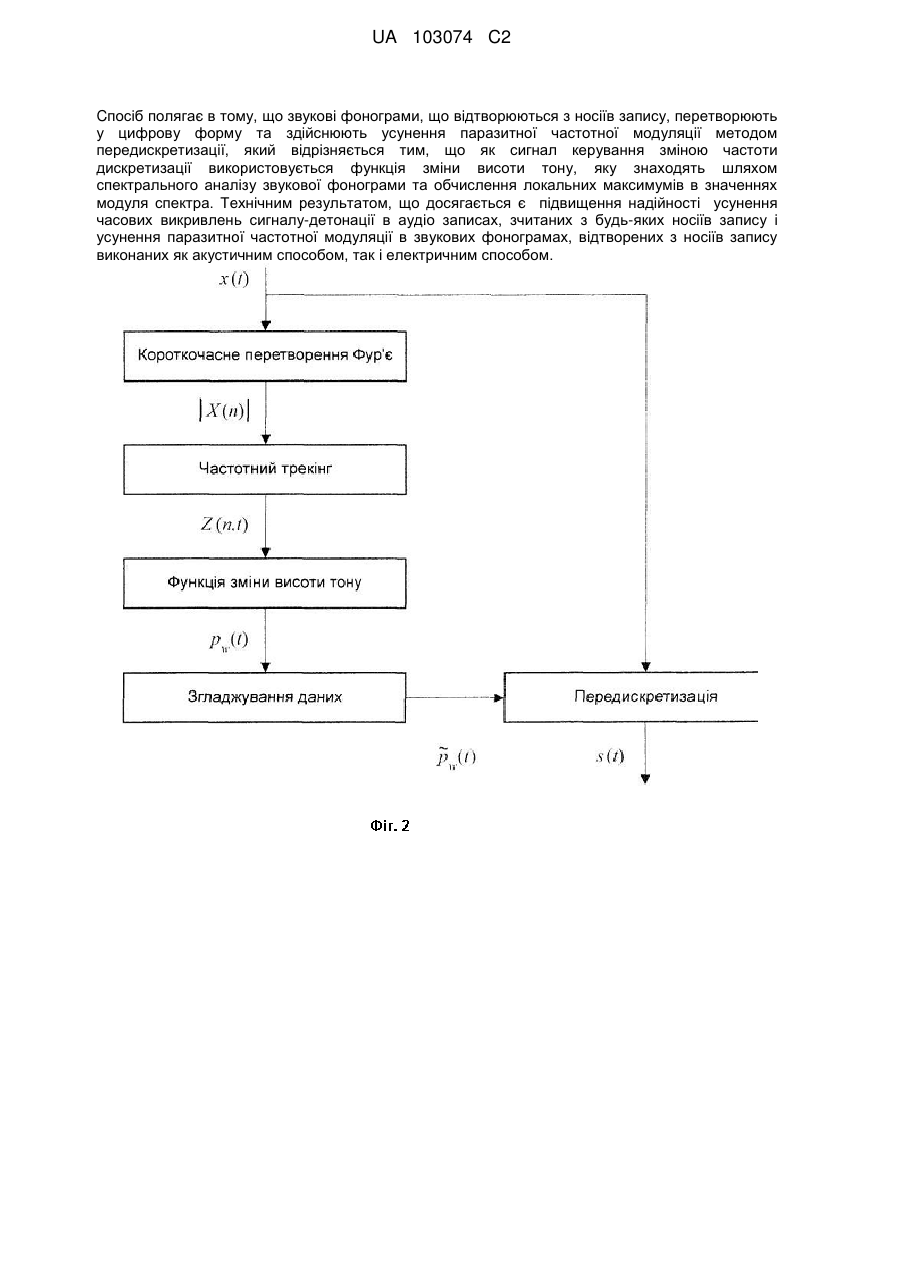 UA 103074 C2

Спосіб полягає в тому, що звукові фонограми, що відтворюються з носіїв запису, перетворюють у цифрову форму та здійснюють усунення паразитної частотної модуляції методом передискретизації, який відрізняється тим, що як сигнал керування зміною частоти дискретизації використовується функція зміни висоти тону, яку знаходять шляхом спектрального аналізу звукової фонограми та обчислення локальних максимумів в значеннях модуля спектра. Технічним результатом, що досягається є підвищення надійності усунення часових викривлень сигналу-детонації в аудіо записах, зчитаних з будь-яких носіїв запису і усунення паразитної частотної модуляції в звукових фонограмах, відтворених з носіїв запису виконаних як акустичним способом, так і електричним способом.

$x(t)$

Короткочасне перетворення Фур'є

$|X(n)|$

Частотний трекінг

$Z(n,t)$

Функція зміни висоти тону

$p_w(t)$

Згладжування даних

Передискретизація

$\tilde{p}_w(t)$

$s(t)$

Фіг. 2